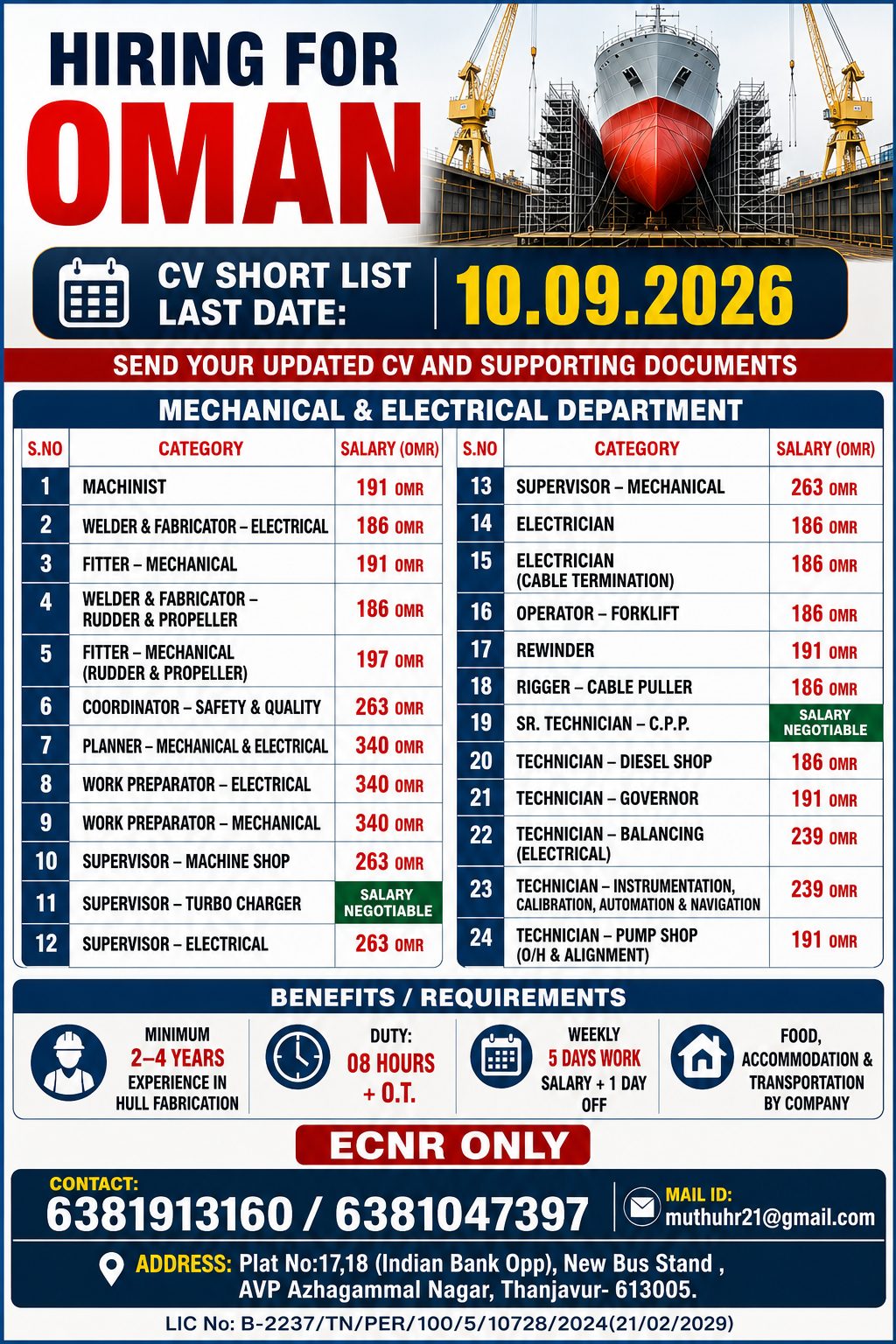 HIRING FOR
OMAN

CV SHORT LIST LAST DATE: 10.09.2026

SEND YOUR UPDATED CV AND SUPPORTING DOCUMENTS

MECHANICAL & ELECTRICAL DEPARTMENT

| S.NO | CATEGORY | SALARY (OMR) |
|---|---|---|
| 1 | MACHINIST | 191 OMR |
| 2 | WELDER & FABRICATOR – ELECTRICAL | 186 OMR |
| 3 | FITTER – MECHANICAL | 191 OMR |
| 4 | WELDER & FABRICATOR – RUDDER & PROPELLER | 186 OMR |
| 5 | FITTER – MECHANICAL (RUDDER & PROPELLER) | 197 OMR |
| 6 | COORDINATOR – SAFETY & QUALITY | 263 OMR |
| 7 | PLANNER – MECHANICAL & ELECTRICAL | 340 OMR |
| 8 | WORK PREPARATOR – ELECTRICAL | 340 OMR |
| 9 | WORK PREPARATOR – MECHANICAL | 340 OMR |
| 10 | SUPERVISOR – MACHINE SHOP | 263 OMR |
| 11 | SUPERVISOR – TURBO CHARGER | SALARY NEGOTIABLE |
| 12 | SUPERVISOR – ELECTRICAL | 263 OMR |

| S.NO | CATEGORY | SALARY (OMR) |
|---|---|---|
| 13 | SUPERVISOR – MECHANICAL | 263 OMR |
| 14 | ELECTRICIAN | 186 OMR |
| 15 | ELECTRICIAN (CABLE TERMINATION) | 186 OMR |
| 16 | OPERATOR – FORKLIFT | 186 OMR |
| 17 | REWINDER | 191 OMR |
| 18 | RIGGER – CABLE PULLER | 186 OMR |
| 19 | SR. TECHNICIAN – C.P.P. | SALARY NEGOTIABLE |
| 20 | TECHNICIAN – DIESEL SHOP | 186 OMR |
| 21 | TECHNICIAN – GOVERNOR | 191 OMR |
| 22 | TECHNICIAN – BALANCING (ELECTRICAL) | 239 OMR |
| 23 | TECHNICIAN – INSTRUMENTATION, CALIBRATION, AUTOMATION & NAVIGATION | 239 OMR |
| 24 | TECHNICIAN – PUMP SHOP (O/H & ALIGNMENT) | 191 OMR |

BENEFITS / REQUIREMENTS

MINIMUM 2–4 YEARS EXPERIENCE IN HULL FABRICATION

DUTY: 08 HOURS + O.T.

WEEKLY 5 DAYS WORK SALARY + 1 DAY OFF

FOOD, ACCOMMODATION & TRANSPORTATION BY COMPANY

ECNR ONLY

CONTACT:
6381913160 / 6381047397

MAIL ID:
muthuhr21@gmail.com

ADDRESS: Plat No:17,18 (Indian Bank Opp), New Bus Stand , AVP Azhagammal Nagar, Thanjavur- 613005.

LIC No: B-2237/TN/PER/100/5/10728/2024(21/02/2029)